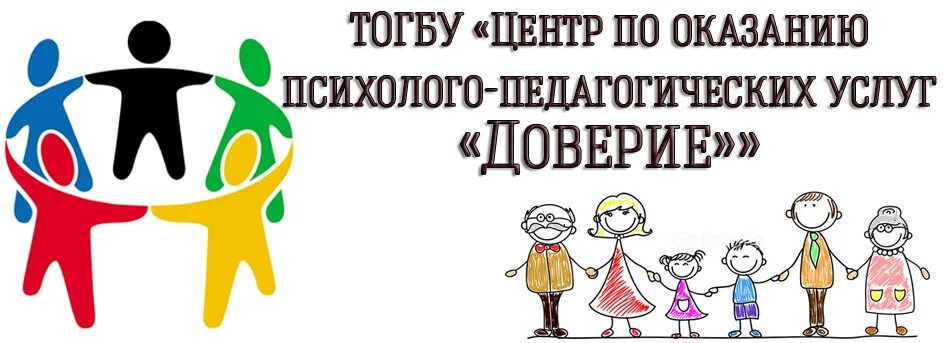 ТОГБУ «Центр по оказанию психолого-педагогических услуг «Доверие»»